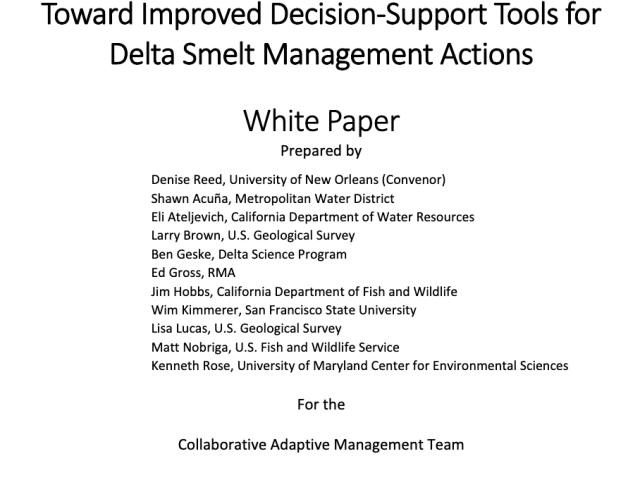 Toward Improved Decision-Support Tools for Delta Smelt Management Actions

White Paper

Prepared by

Denise Reed, University of New Orleans (Convenor)
Shawn Acuña, Metropolitan Water District
Eli Ateljevich, California Department of Water Resources
Larry Brown, U.S. Geological Survey
Ben Geske, Delta Science Program
Ed Gross, RMA
Jim Hobbs, California Department of Fish and Wildlife
Wim Kimmerer, San Francisco State University
Lisa Lucas, U.S. Geological Survey
Matt Nobriga, U.S. Fish and Wildlife Service
Kenneth Rose, University of Maryland Center for Environmental Sciences

For the

Collaborative Adaptive Management Team